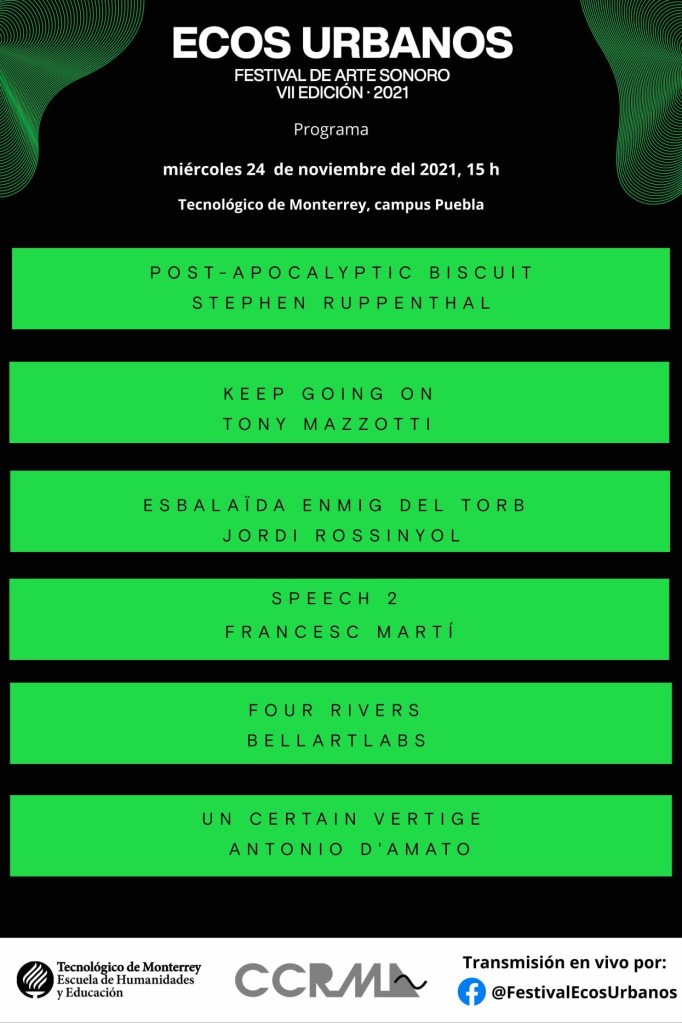 ECOS URBANOS
FESTIVAL DE ARTE SONORO
VII EDICIÓN · 2021

Programa

miércoles 24 de noviembre del 2021, 15 h

Tecnológico de Monterrey, campus Puebla

POST-APOCALYPTIC BISCUIT
STEPHEN RUPPENTHAL

KEEP GOING ON
TONY MAZZOTTI

ESBALAÏDA ENMIG DEL TORB
JORDI ROSSINYOL

SPEECH 2
FRANCESC MARTÍ

FOUR RIVERS
BELLARTLABS

UN CERTAIN VERTIGE
ANTONIO D'AMATO

Tecnológico de Monterrey
Escuela de Humanidades y Educación

CCRMA

Transmisión en vivo por:
@FestivalEcosUrbanos